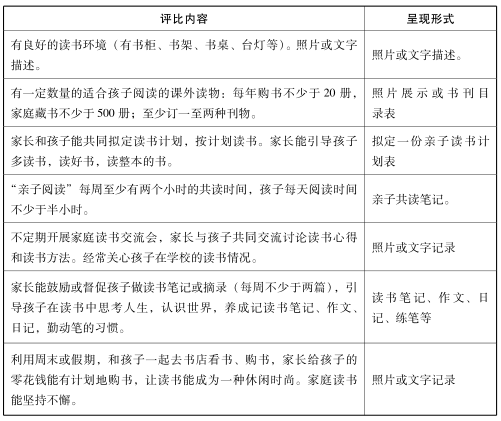 | 评比内容 | 呈现形式 |
|---|---|
| 有良好的读书环境（有书柜、书架、书桌、台灯等）。照片或文字描述。 | 照片或文字描述。 |
| 有一定数量的适合孩子阅读的课外读物：每年购书不少于 20 册，家庭藏书不少于 500 册；至少订一至两种刊物。 | 照片展示或书刊目录表 |
| 家长和孩子能共同拟定读书计划，按计划读书。家长能引导孩子多读书，读好书，读整本的书。 | 拟定一份亲子读书计划表 |
| “亲子阅读”每周至少有两个小时的共读时间，孩子每天阅读时间不少于半小时。 | 亲子共读笔记。 |
| 不定期开展家庭读书交流会，家长与孩子共同交流讨论读书心得和读书方法。经常关心孩子在学校的读书情况。 | 照片或文字记录 |
| 家长能鼓励或督促孩子做读书笔记或摘录（每周不少于两篇），引导孩子在读书中思考人生，认识世界，养成记读书笔记、作文、日记，勤动笔的习惯。 | 读书笔记、作文、日记、练笔等 |
| 利用周末或假期，和孩子一起去书店看书、购书，家长给孩子的零花钱能有计划地购书，让读书能成为一种休闲时尚。家庭读书能坚持不懈。 | 照片或文字记录 |